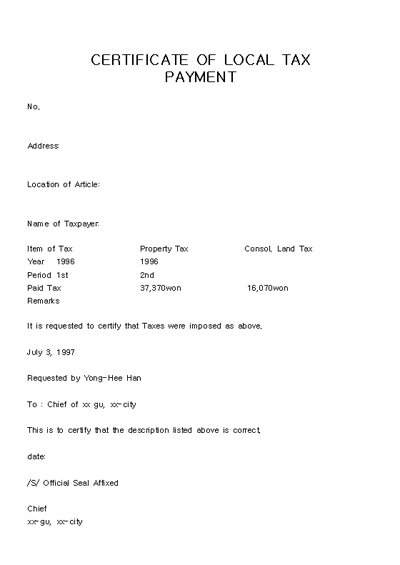 CERTIFICATE OF LOCAL TAX PAYMENT

No.

Address:

Location of Article:

Name of Taxpayer:

| Item of Tax | Property Tax | Consol. Land Tax |
|---|---|---|
| Year 1996 | 1996 | |
| Period 1st | 2nd | |
| Paid Tax | 37,370won | 16,070won |
| Remarks | | |

It is requested to certify that Taxes were imposed as above.

July 3, 1997

Requested by Yong-Hee Han

To : Chief of xx gu, xx-city

This is to certify that the description listed above is correct.

date:

/S/ Official Seal Affixed

Chief
xx-gu, xx-city